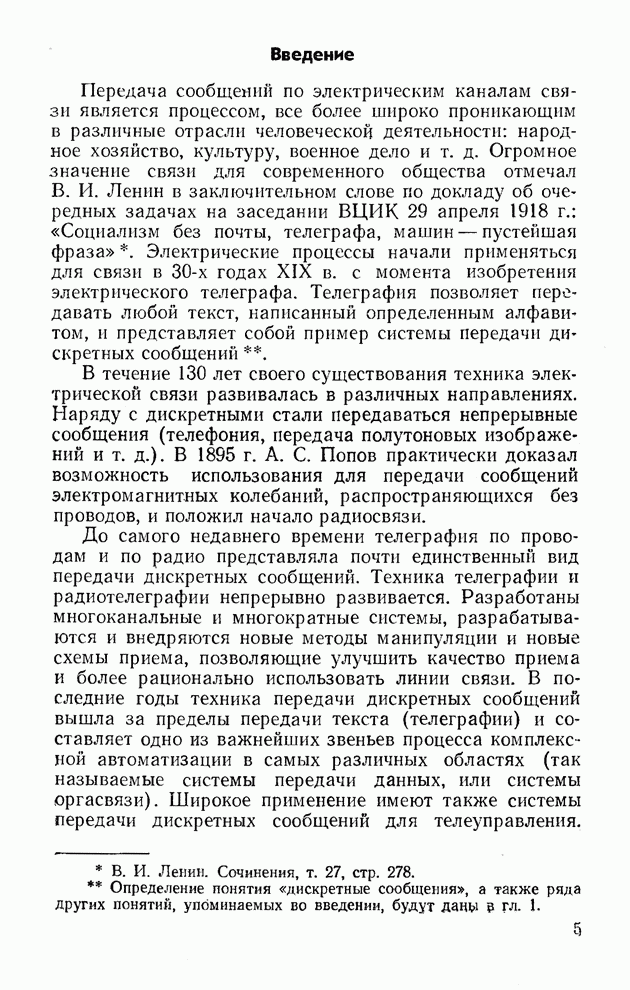 Введение

Передача сообщений по электрическим каналам связи является процессом, все более широко проникающим в различные отрасли человеческой деятельности: народное хозяйство, культуру, военное дело и т. д. Огромное значение связи для современного общества отмечал В. И. Ленин в заключительном слове по докладу об очередных задачах на заседании ВЦИК 29 апреля 1918 г.: «Социализм без почты, телеграфа, машин — пустейшая фраза» *. Электрические процессы начали применяться для связи в 30-х годах XIX в. с момента изобретения электрического телеграфа. Телеграфия позволяет передавать любой текст, написанный определенным алфавитом, и представляет собой пример системы передачи дискретных сообщений **.

В течение 130 лет своего существования техника электрической связи развивалась в различных направлениях. Наряду с дискретными стали передаваться непрерывные сообщения (телефония, передача полутоновых изображений и т. д.). В 1895 г. А. С. Попов практически доказал возможность использования для передачи сообщений электромагнитных колебаний, распространяющихся без проводов, и положил начало радиосвязи.

До самого недавнего времени телеграфия по проводам и по радио представляла почти единственный вид передачи дискретных сообщений. Техника телеграфии и радиотелеграфии непрерывно развивается. Разработаны многоканальные и многократные системы, разрабатываются и внедряются новые методы манипуляции и новые схемы приема, позволяющие улучшить качество приема и более рационально использовать линии связи. В последние годы техника передачи дискретных сообщений вышла за пределы передачи текста (телеграфии) и составляет одно из важнейших звеньев процесса комплексной автоматизации в самых различных областях (так называемые системы передачи данных, или системы оргасвязи). Широкое применение имеют также системы передачи дискретных сообщений для телеуправления.

* В. И. Ленин. Сочинения, т. 27, стр. 278.
** Определение понятия «дискретные сообщения», а также ряда других понятий, упоминаемых во введении, будут даны в гл. 1.

5